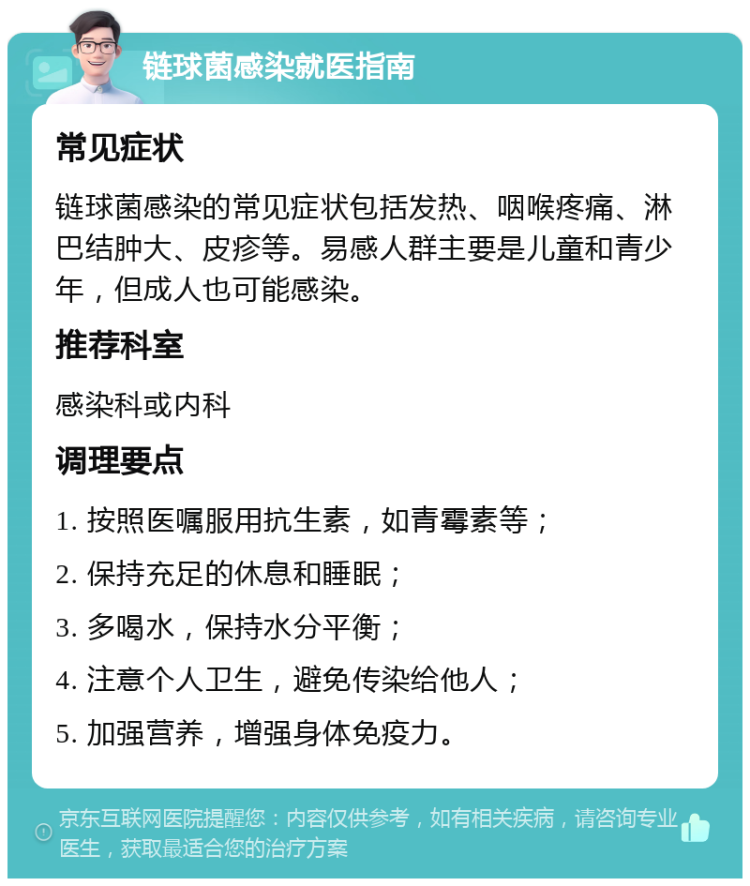 链球菌感染就医指南

常见症状

链球菌感染的常见症状包括发热、咽喉疼痛、淋巴结肿大、皮疹等。易感人群主要是儿童和青少年，但成人也可能感染。

推荐科室

感染科或内科

调理要点

1. 按照医嘱服用抗生素，如青霉素等；

2. 保持充足的休息和睡眠；

3. 多喝水，保持水分平衡；

4. 注意个人卫生，避免传染给他人；

5. 加强营养，增强身体免疫力。

京东互联网医院提醒您：内容仅供参考，如有相关疾病，请咨询专业医生，获取最适合您的治疗方案